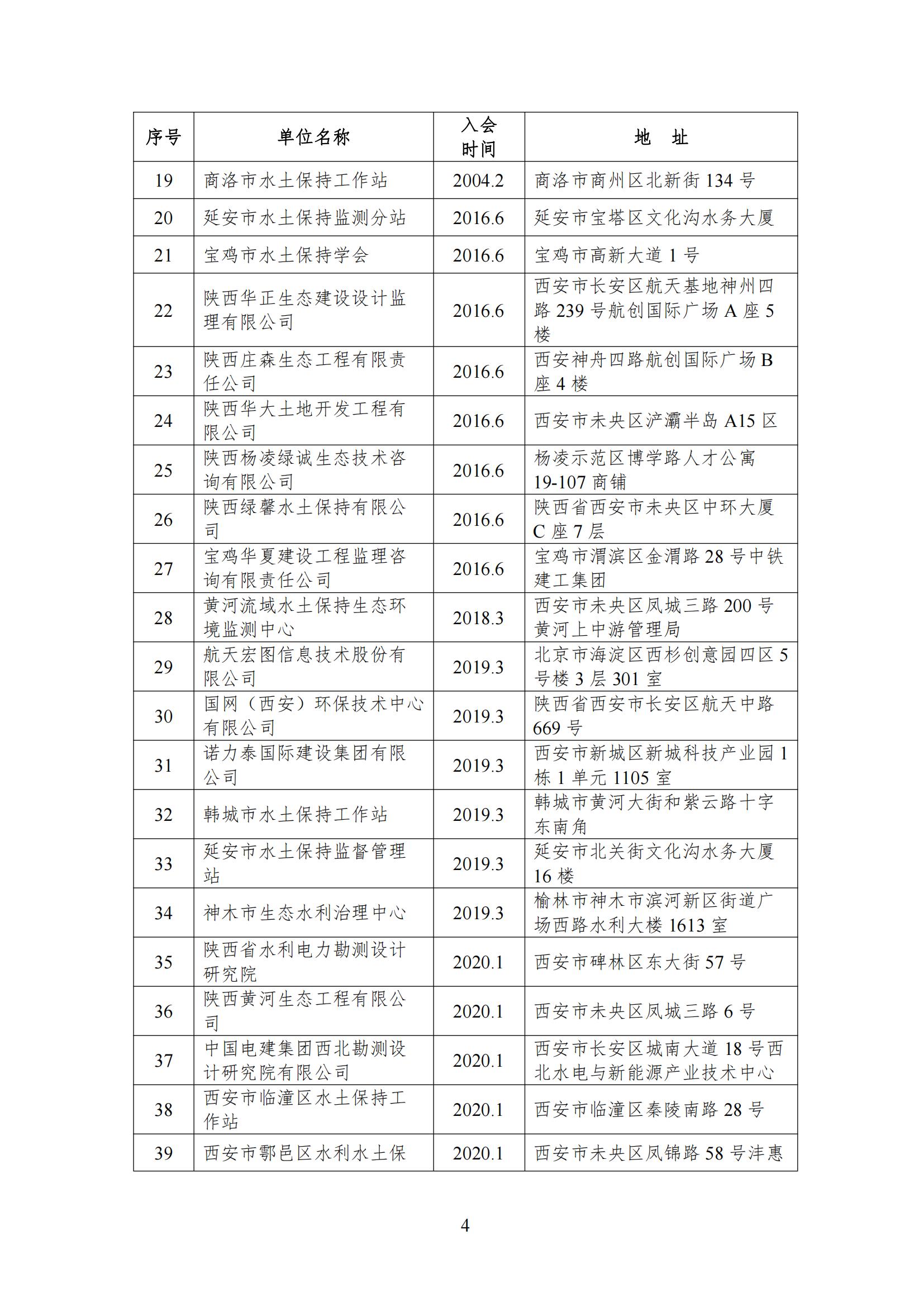 | 序号 | 单位名称 | 入会时间 | 地　址 |
|---|---|---|---|
| 19 | 商洛市水土保持工作站 | 2004.2 | 商洛市商州区北新街 134 号 |
| 20 | 延安市水土保持监测分站 | 2016.6 | 延安市宝塔区文化沟水务大厦 |
| 21 | 宝鸡市水土保持学会 | 2016.6 | 宝鸡市高新大道 1 号 |
| 22 | 陕西华正生态建设设计监理有限公司 | 2016.6 | 西安市长安区航天基地神州四路 239 号航创国际广场 A 座 5 楼 |
| 23 | 陕西庄森生态工程有限责任公司 | 2016.6 | 西安神舟四路航创国际广场 B 座 4 楼 |
| 24 | 陕西华大土地开发工程有限公司 | 2016.6 | 西安市未央区浐灞半岛 A15 区 |
| 25 | 陕西杨凌绿诚生态技术咨询有限公司 | 2016.6 | 杨凌示范区博学路人才公寓 19-107 商铺 |
| 26 | 陕西绿馨水土保持有限公司 | 2016.6 | 陕西省西安市未央区中环大厦 C 座 7 层 |
| 27 | 宝鸡华夏建设工程监理咨询有限责任公司 | 2016.6 | 宝鸡市渭滨区金渭路 28 号中铁建工集团 |
| 28 | 黄河流域水土保持生态环境监测中心 | 2018.3 | 西安市未央区凤城三路 200 号黄河上中游管理局 |
| 29 | 航天宏图信息技术股份有限公司 | 2019.3 | 北京市海淀区西杉创意园四区 5 号楼 3 层 301 室 |
| 30 | 国网（西安）环保技术中心有限公司 | 2019.3 | 陕西省西安市长安区航天中路 669 号 |
| 31 | 诺力泰国际建设集团有限公司 | 2019.3 | 西安市新城区新城科技产业园 1 栋 1 单元 1105 室 |
| 32 | 韩城市水土保持工作站 | 2019.3 | 韩城市黄河大街和紫云路十字东南角 |
| 33 | 延安市水土保持监督管理站 | 2019.3 | 延安市北关街文化沟水务大厦 16 楼 |
| 34 | 神木市生态水利治理中心 | 2019.3 | 榆林市神木市滨河新区街道广场西路水利大楼 1613 室 |
| 35 | 陕西省水利电力勘测设计研究院 | 2020.1 | 西安市碑林区东大街 57 号 |
| 36 | 陕西黄河生态工程有限公司 | 2020.1 | 西安市未央区凤城三路 6 号 |
| 37 | 中国电建集团西北勘测设计研究院有限公司 | 2020.1 | 西安市长安区城南大道 18 号西北水电与新能源产业技术中心 |
| 38 | 西安市临潼区水土保持工作站 | 2020.1 | 西安市临潼区秦陵南路 28 号 |
| 39 | 西安市鄠邑区水利水土保 | 2020.1 | 西安市未央区凤锦路 58 号沣惠 |

4